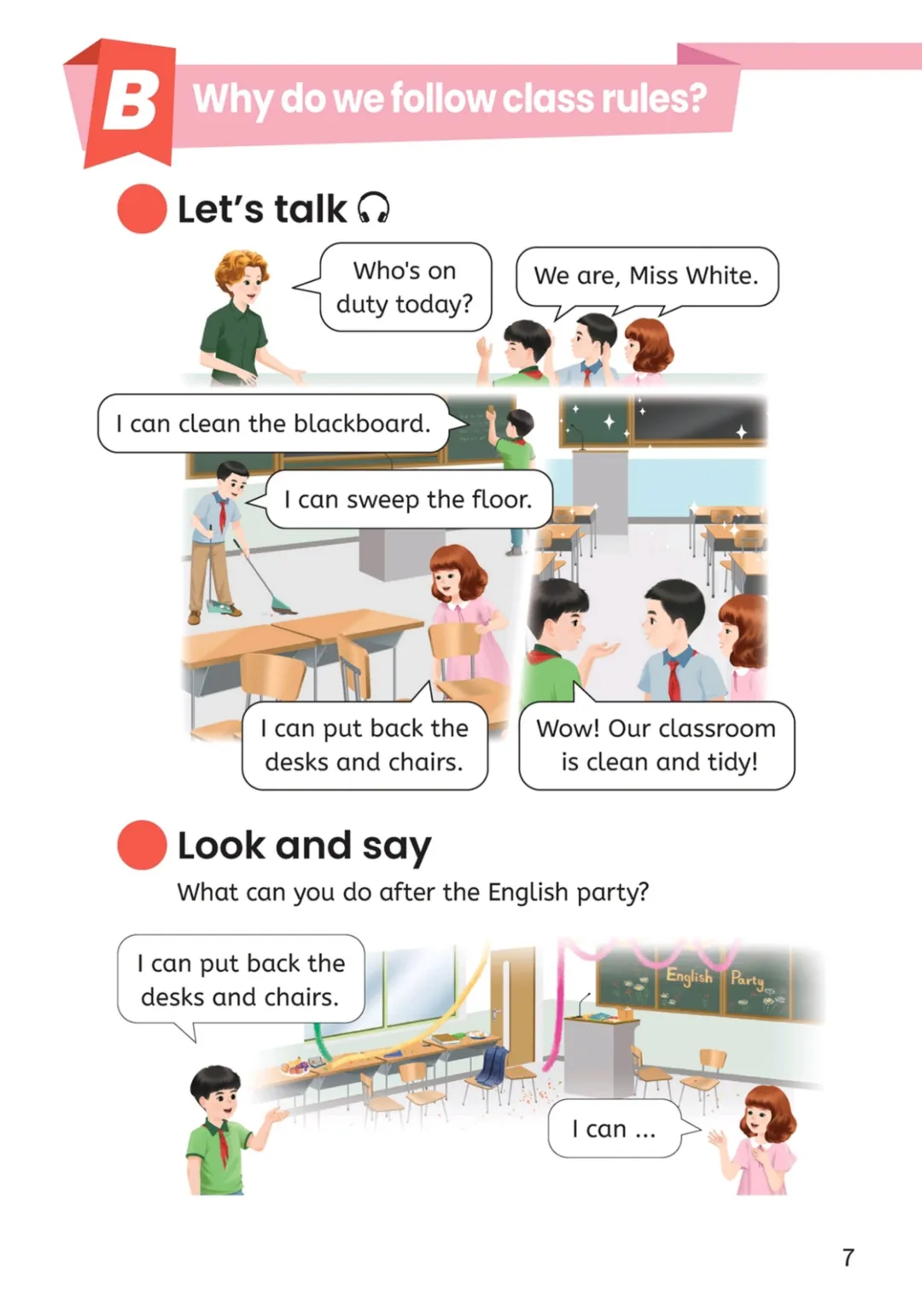 B Why do we follow class rules?

Let's talk

Who's on duty today?

We are, Miss White.

I can clean the blackboard.

I can sweep the floor.

I can put back the desks and chairs.

Wow! Our classroom is clean and tidy!

Look and say

What can you do after the English party?

I can put back the desks and chairs.

English Party

I can ...

7